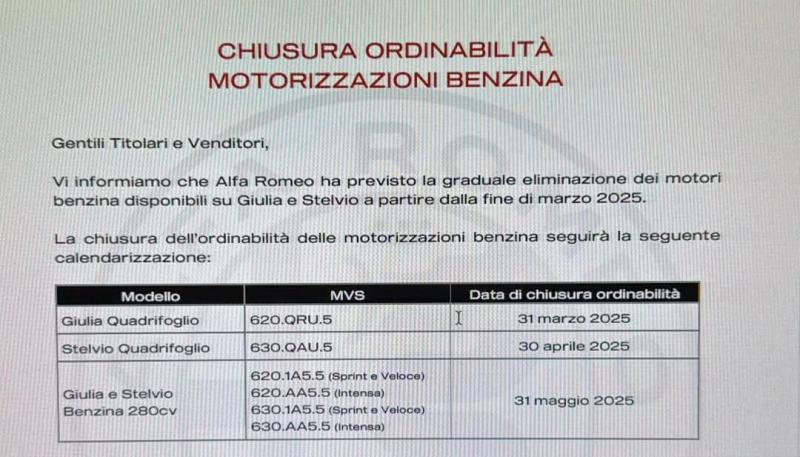 CHIUSURA ORDINABILITÀ
MOTORIZZAZIONI BENZINA

Gentili Titolari e Venditori,

Vi informiamo che Alfa Romeo ha previsto la graduale eliminazione dei motori benzina disponibili su Giulia e Stelvio a partire dalla fine di marzo 2025.

La chiusura dell'ordinabilità delle motorizzazioni benzina seguirà la seguente calendarizzazione:

| Modello | MVS | Data di chiusura ordinabilità |
|---|---|---|
| Giulia Quadrifoglio | 620.QRU.5 | 31 marzo 2025 |
| Stelvio Quadrifoglio | 630.QAU.5 | 30 aprile 2025 |
| Giulia e Stelvio Benzina 280cv | 620.1A5.5 (Sprint e Veloce) 620.AA5.5 (Intensa) 630.1A5.5 (Sprint e Veloce) 630.AA5.5 (Intensa) | 31 maggio 2025 |